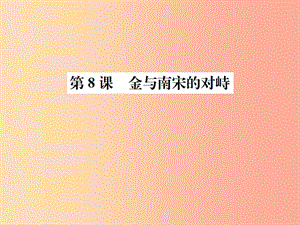 第 8 课　金与南宋的对峙